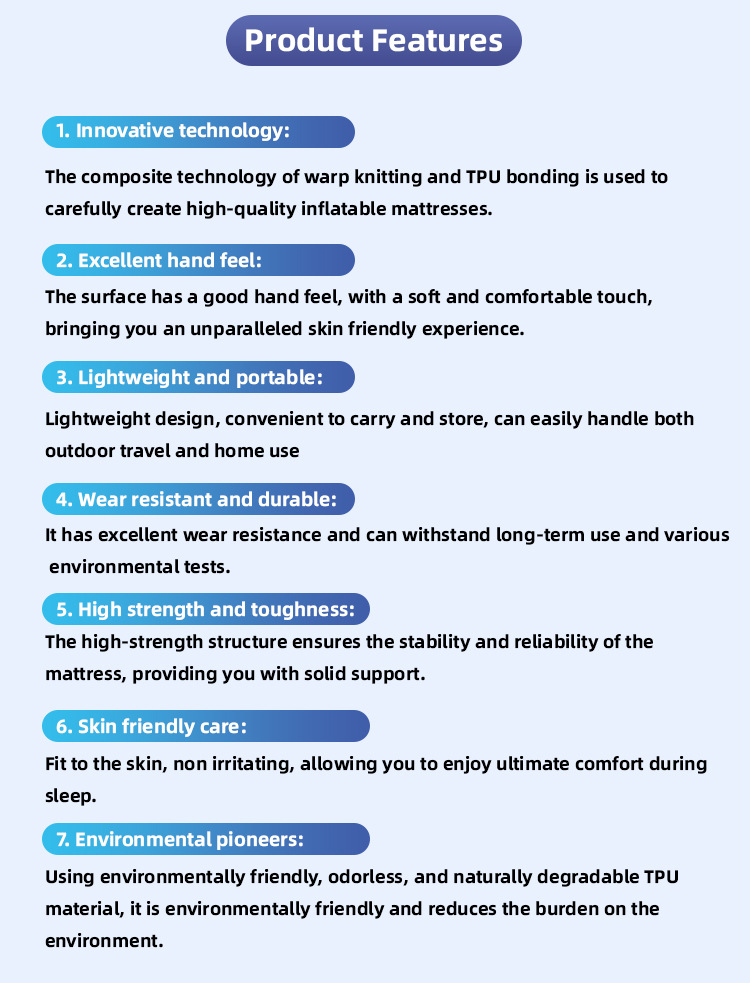 Product Features

1. Innovative technology:

The composite technology of warp knitting and TPU bonding is used to carefully create high-quality inflatable mattresses.

2. Excellent hand feel:

The surface has a good hand feel, with a soft and comfortable touch, bringing you an unparalleled skin friendly experience.

3. Lightweight and portable:

Lightweight design, convenient to carry and store, can easily handle both outdoor travel and home use

4. Wear resistant and durable:

It has excellent wear resistance and can withstand long-term use and various environmental tests.

5. High strength and toughness:

The high-strength structure ensures the stability and reliability of the mattress, providing you with solid support.

6. Skin friendly care:

Fit to the skin, non irritating, allowing you to enjoy ultimate comfort during sleep.

7. Environmental pioneers:

Using environmentally friendly, odorless, and naturally degradable TPU material, it is environmentally friendly and reduces the burden on the environment.